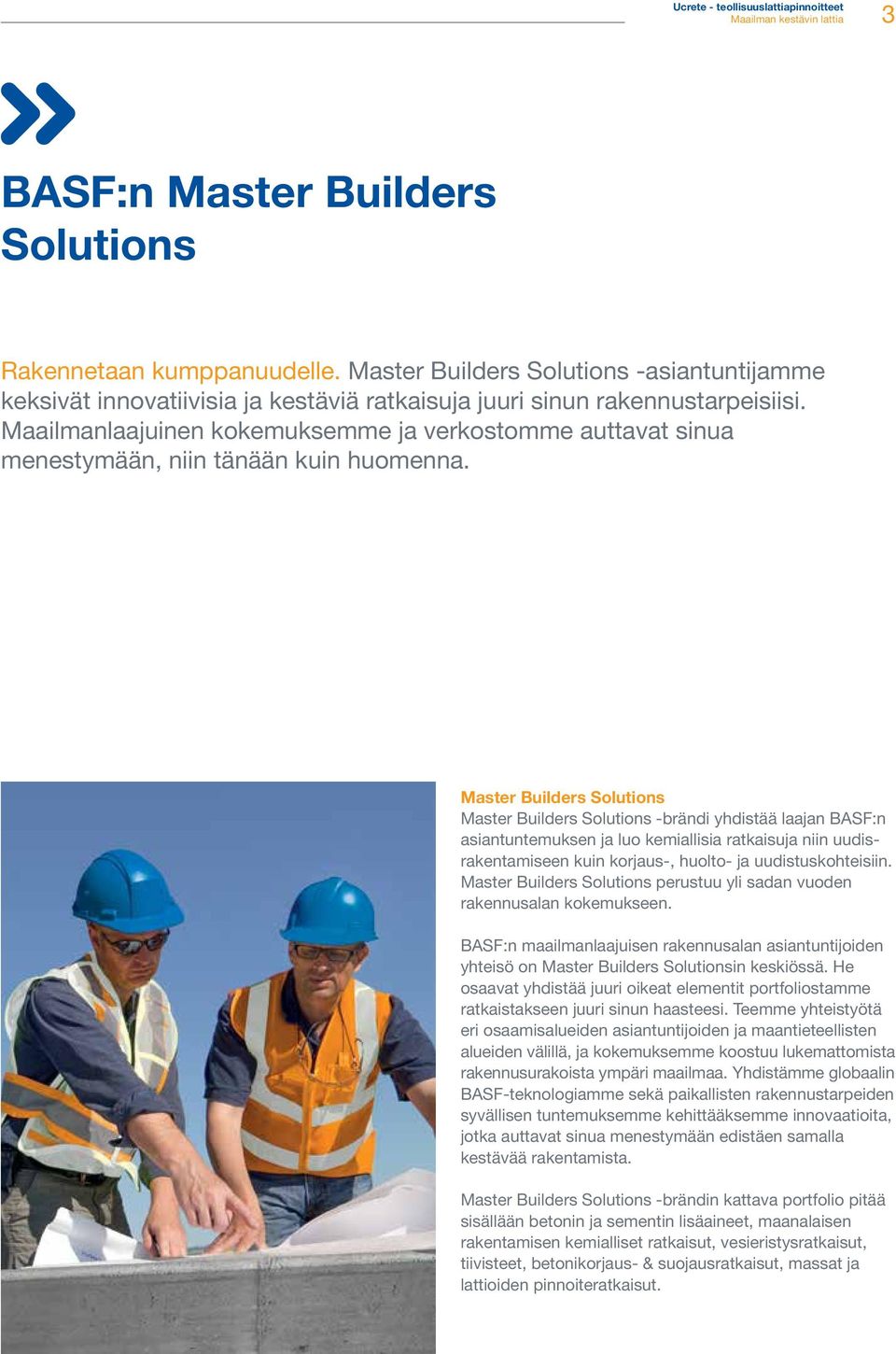 Ucrete - teollisuuslattiapinnoitteet
Maailman kestävin lattia
3

BASF:n Master Builders Solutions

Rakennetaan kumppanuudelle. Master Builders Solutions -asiantuntijamme keksivät innovatiivisia ja kestäviä ratkaisuja juuri sinun rakennustarpeisiisi. Maailmanlaajuinen kokemuksemme ja verkostomme auttavat sinua menestymään, niin tänään kuin huomenna.

Master Builders Solutions
Master Builders Solutions -brändi yhdistää laajan BASF:n asiantuntemuksen ja luo kemiallisia ratkaisuja niin uudisrakentamiseen kuin korjaus-, huolto- ja uudistuskohteisiin. Master Builders Solutions perustuu yli sadan vuoden rakennusalan kokemukseen.

BASF:n maailmanlaajuisen rakennusalan asiantuntijoiden yhteisö on Master Builders Solutionsin keskiössä. He osaavat yhdistää juuri oikeat elementit portfoliostamme ratkaistakseen juuri sinun haasteesi. Teemme yhteistyötä eri osaamisalueiden asiantuntijoiden ja maantieteellisten alueiden välillä, ja kokemuksemme koostuu lukemattomista rakennusurakoista ympäri maailmaa. Yhdistämme globaalin BASF-teknologiamme sekä paikallisten rakennustarpeiden syvällisen tuntemuksemme kehittääksemme innovaatioita, jotka auttavat sinua menestymään edistäen samalla kestävää rakentamista.

Master Builders Solutions -brändin kattava portfolio pitää sisällään betonin ja sementin lisäaineet, maanalaisen rakentamisen kemialliset ratkaisut, vesieristysratkaisut, tiivisteet, betonikorjaus- & suojausratkaisut, massat ja lattioiden pinnoiteratkaisut.